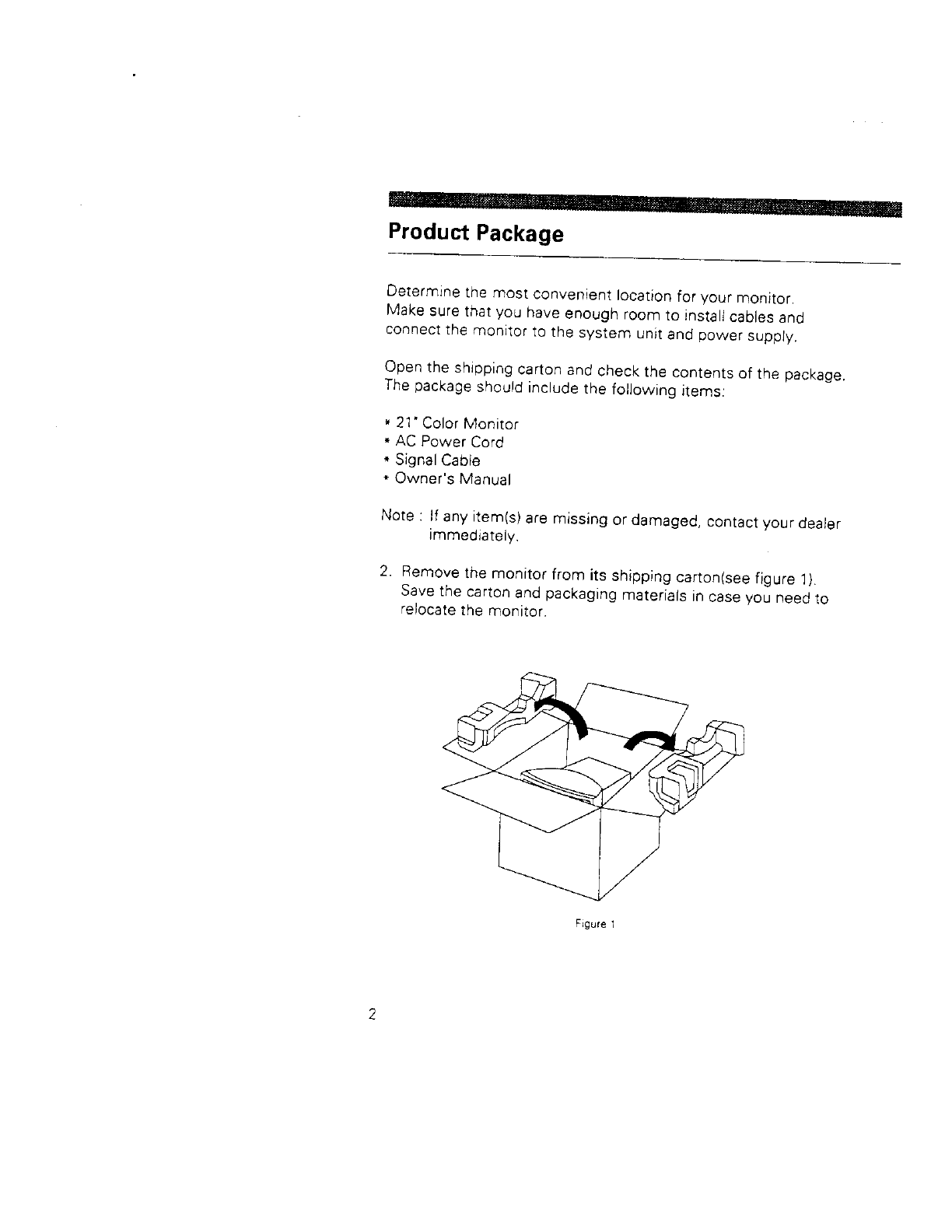 Product Package

Determine the most convenient location for your monitor. Make sure that you have enough room to install cables and connect the monitor to the system unit and power supply.

Open the shipping carton and check the contents of the package. The package should include the following items:

* 21" Color Monitor
* AC Power Cord
* Signal Cable
* Owner's Manual

Note : If any item(s) are missing or damaged, contact your dealer immediately.

2. Remove the monitor from its shipping carton(see figure 1). Save the carton and packaging materials in case you need to relocate the monitor.

Figure 1

2